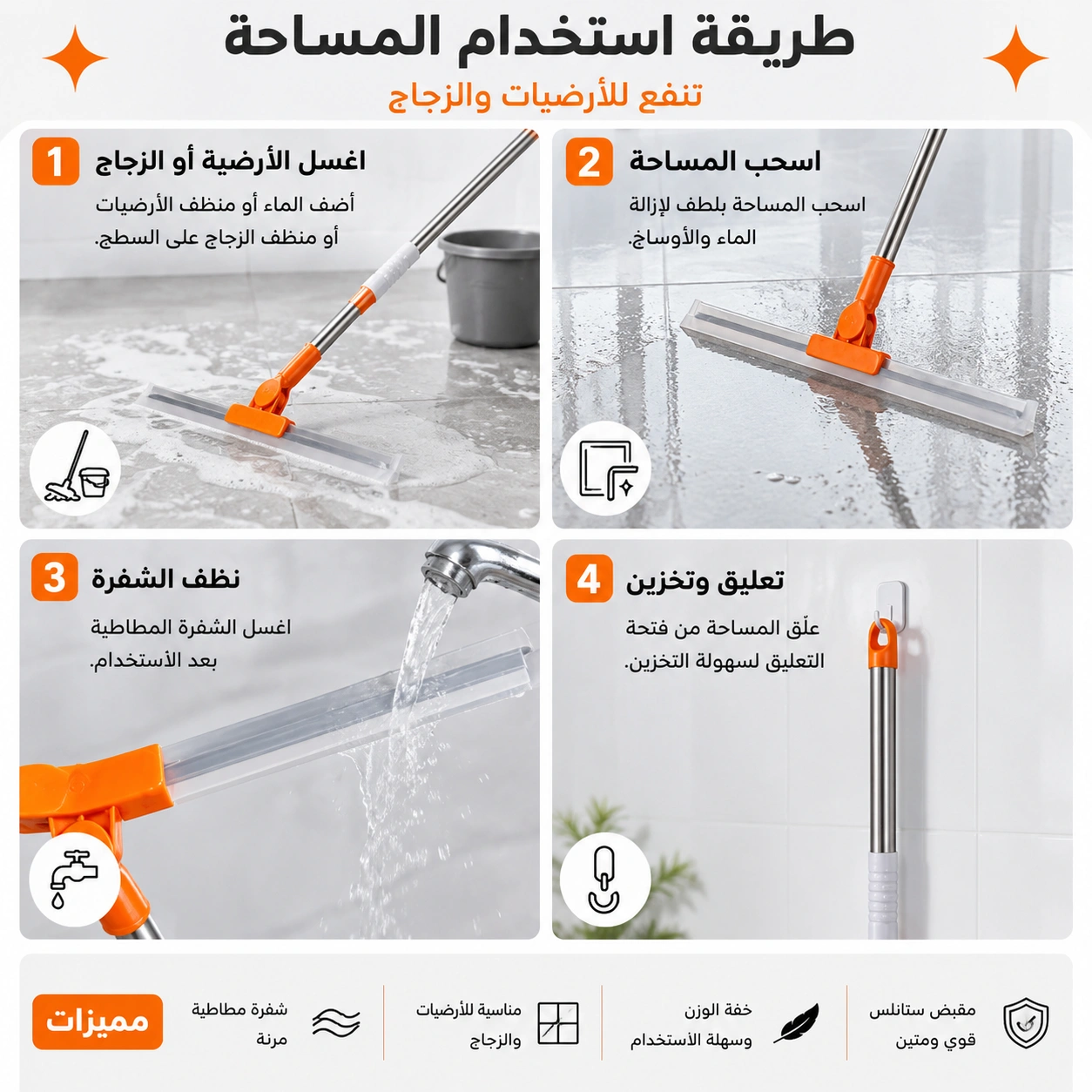 طريقة استخدام المساحة

تنفع للأرضيات والزجاج

1 اغسل الأرضية أو الزجاج

أضف الماء أو منظف الأرضيات أو منظف الزجاج على السطح.

2 اسحب المساحة

اسحب المساحة بلطف لإزالة الماء والأوساخ.

3 نظف الشفرة

اغسل الشفرة المطاطية بعد الأستخدام.

4 تعليق وتخزين

علّق المساحة من فتحة التعليق لسهولة التخزين.

مقبض ستانلس قوي ومتين

خفة الوزن وسهلة الأستخدام

مناسبة للأرضيات والزجاج

شفرة مطاطية مرنة

مميزات